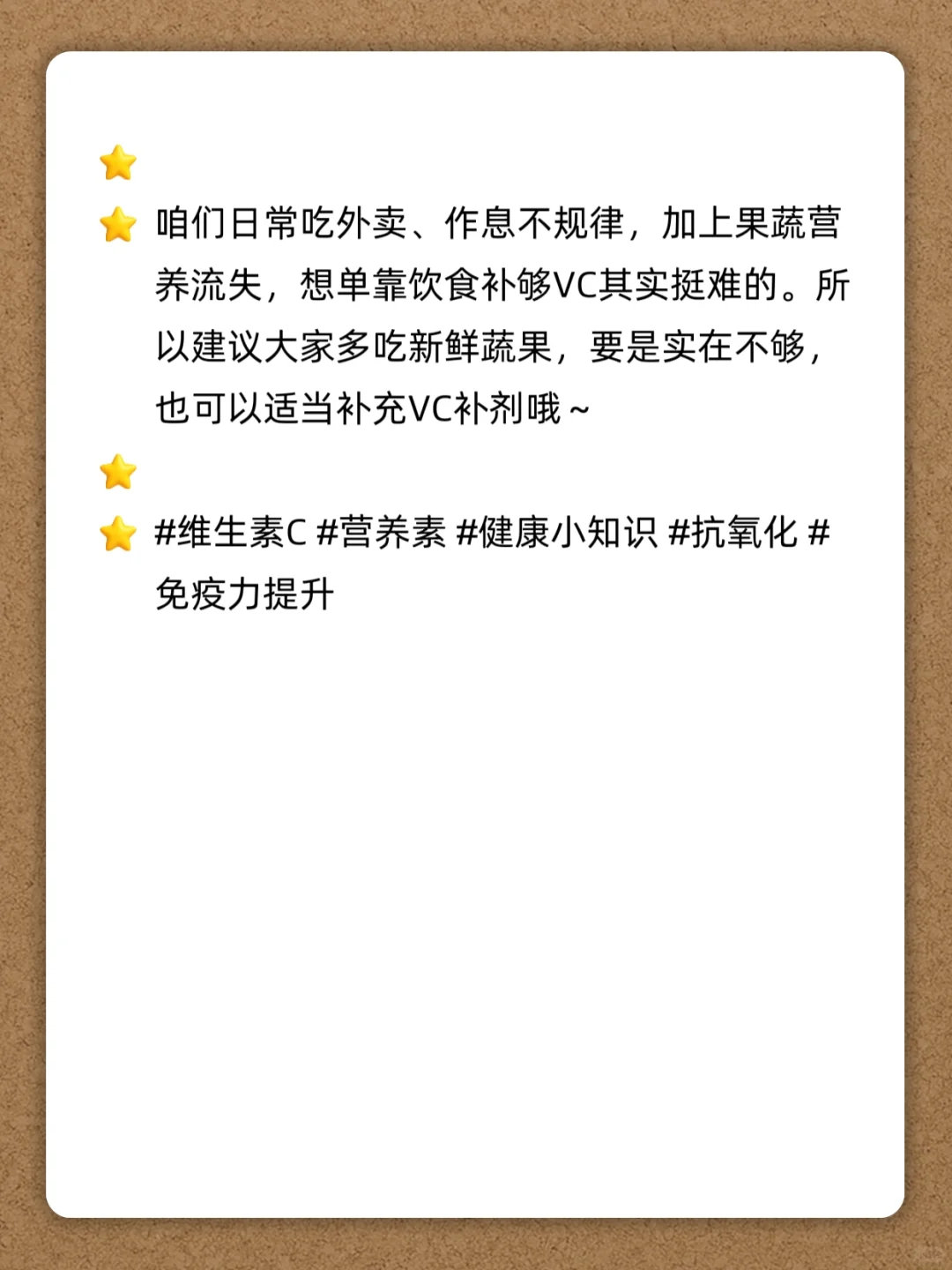 ⭐

⭐ 咱们日常吃外卖、作息不规律，加上果蔬营养流失，想单靠饮食补够VC其实挺难的。所以建议大家多吃新鲜蔬果，要是实在不够，也可以适当补充VC补剂哦～

⭐

⭐ #维生素C #营养素 #健康小知识 #抗氧化 #免疫力提升